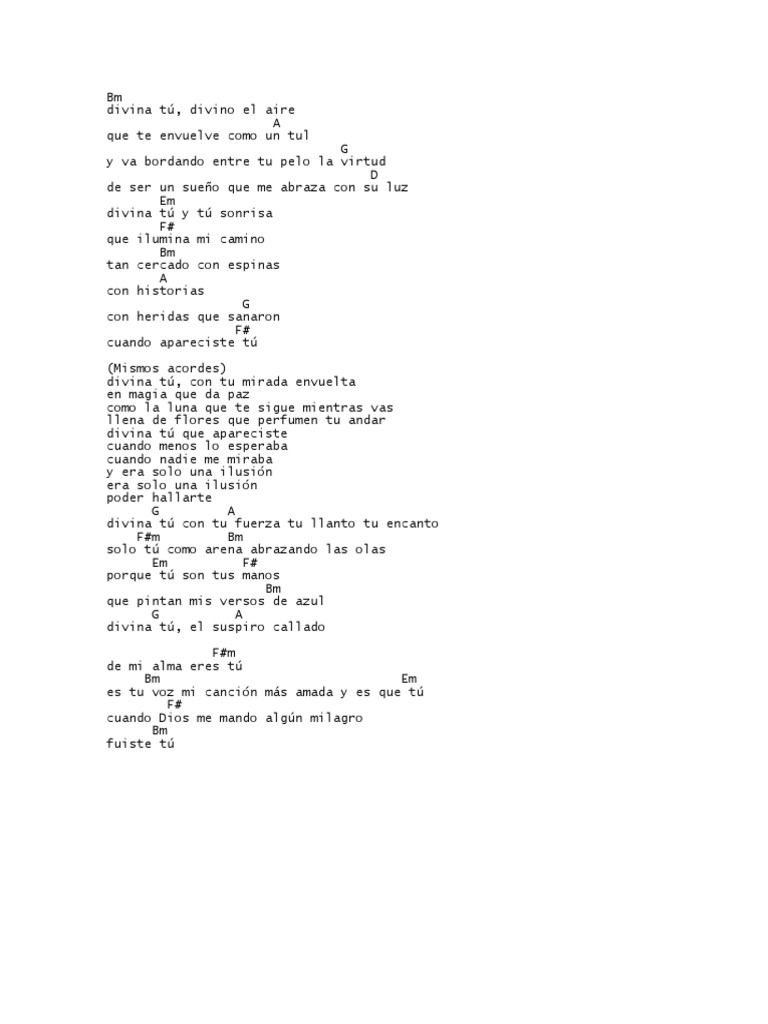 Bm
divina tú, divino el aire
A
que te envuelve como un tul
G
y va bordando entre tu pelo la virtud
D
de ser un sueño que me abraza con su luz
Em
divina tú y tú sonrisa
F#
que ilumina mi camino
Bm
tan cercado con espinas
A
con historias
G
con heridas que sanaron
F#
cuando apareciste tú

(Mismos acordes)
divina tú, con tu mirada envuelta
en magia que da paz
como la luna que te sigue mientras vas
llena de flores que perfumen tu andar
divina tú que apareciste
cuando menos lo esperaba
cuando nadie me miraba
y era solo una ilusión
era solo una ilusión
poder hallarte
G A
divina tú con tu fuerza tu llanto tu encanto
F#m Bm
solo tú como arena abrazando las olas
Em F#
porque tú son tus manos
Bm
que pintan mis versos de azul
G A
divina tú, el suspiro callado

F#m
de mi alma eres tú
Bm Em
es tu voz mi canción más amada y es que tú
F#
cuando Dios me mando algún milagro
Bm
fuiste tú